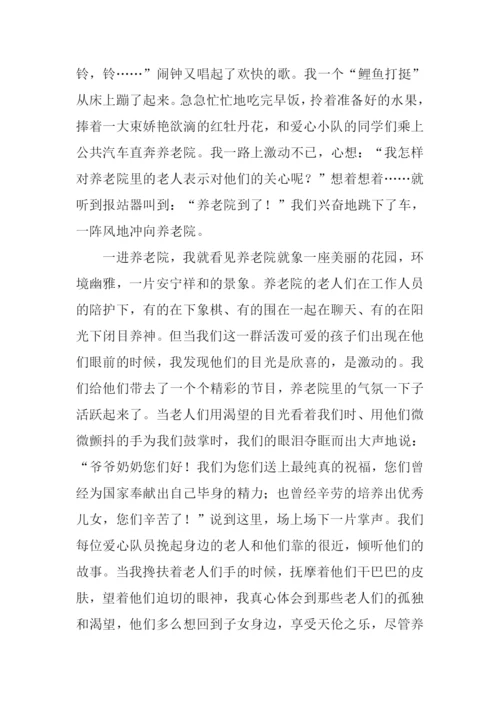 铃，铃……”闹钟又唱起了欢快的歌。我一个“鲤鱼打挺”从床上蹦了起来。急急忙忙地吃完早饭，拎着准备好的水果，捧着一大束娇艳欲滴的红牡丹花，和爱心小队的同学们乘上公共汽车直奔养老院。我一路上激动不已，心想：“我怎样对养老院里的老人表示对他们的关心呢？”想着想着……就听到报站器叫到：“养老院到了！”我们兴奋地跳下了车，一阵风地冲向养老院。

一进养老院，我就看见养老院就象一座美丽的花园，环境幽雅，一片安宁祥和的景象。养老院的老人们在工作人员的陪护下，有的在下象棋、有的围在一起在聊天、有的在阳光下闭目养神。但当我们这一群活泼可爱的孩子们出现在他们眼前的时候，我发现他们的目光是欣喜的，是激动的。我们给他们带去了一个个精彩的节目，养老院里的气氛一下子活跃起来了。当老人们用渴望的目光看着我们时、用他们微微颤抖的手为我们鼓掌时，我们的眼泪夺眶而出大声地说：“爷爷奶奶您们好！我们为您们送上最纯真的祝福，您们曾经为国家奉献出自己毕身的精力；也曾经辛劳的培养出优秀儿女，您们辛苦了！”说到这里，场上场下一片掌声。我们每位爱心队员挽起身边的老人和他们靠的很近，倾听他们的故事。当我搀扶着老人们手的时候，抚摩着他们干巴巴的皮肤，望着他们迫切的眼神，我真心体会到那些老人们的孤独和渴望，他们多么想回到子女身边，享受天伦之乐，尽管养